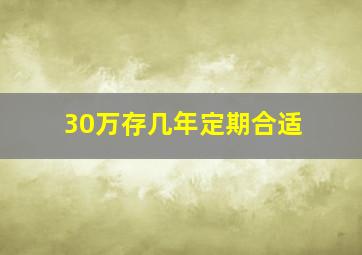 30万存几年定期合适